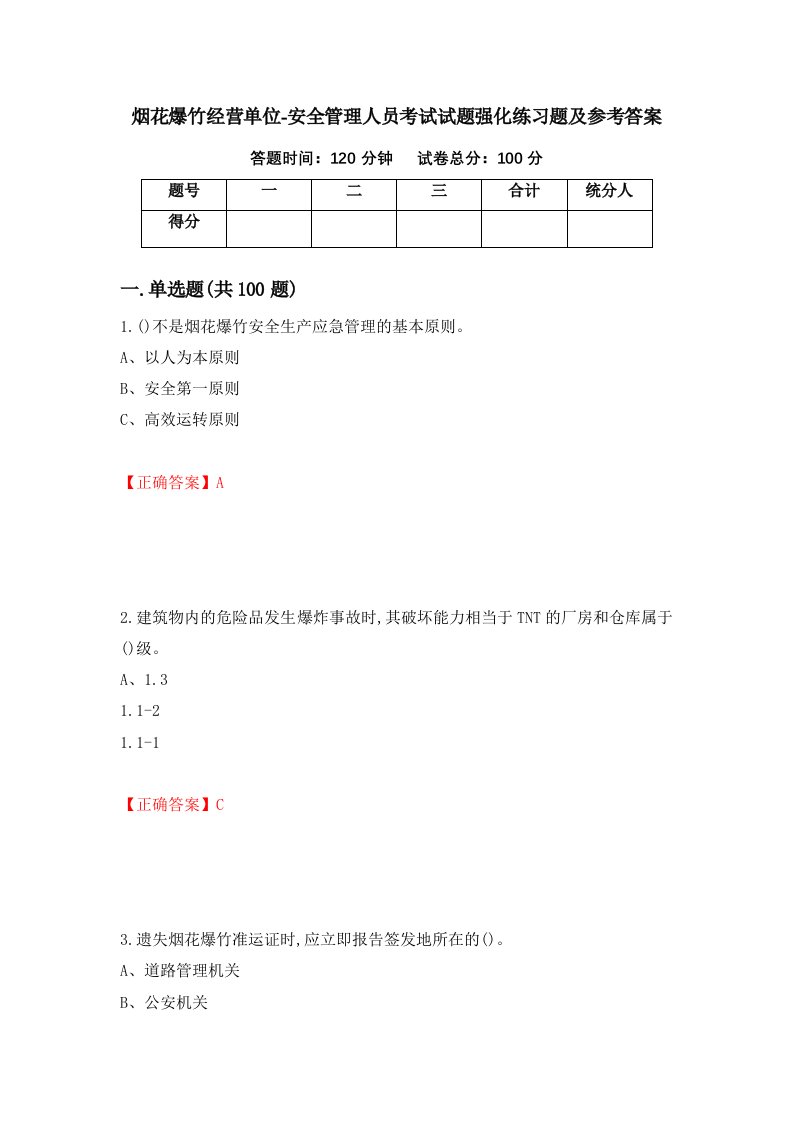 烟花爆竹经营单位-安全管理人员考试试题强化练习题及参考答案

答题时间：120 分钟　　试卷总分：100 分

| 题号 | 一 | 二 | 三 | 合计 | 统分人 |
|---|---|---|---|---|---|
| 得分 | | | | | |

一.单选题(共 100 题)

1.()不是烟花爆竹安全生产应急管理的基本原则。

A、以人为本原则

B、安全第一原则

C、高效运转原则

【正确答案】A

2.建筑物内的危险品发生爆炸事故时,其破坏能力相当于 TNT 的厂房和仓库属于()级。

A、1.3

1.1-2

1.1-1

【正确答案】C

3.遗失烟花爆竹准运证时,应立即报告签发地所在的()。

A、道路管理机关

B、公安机关